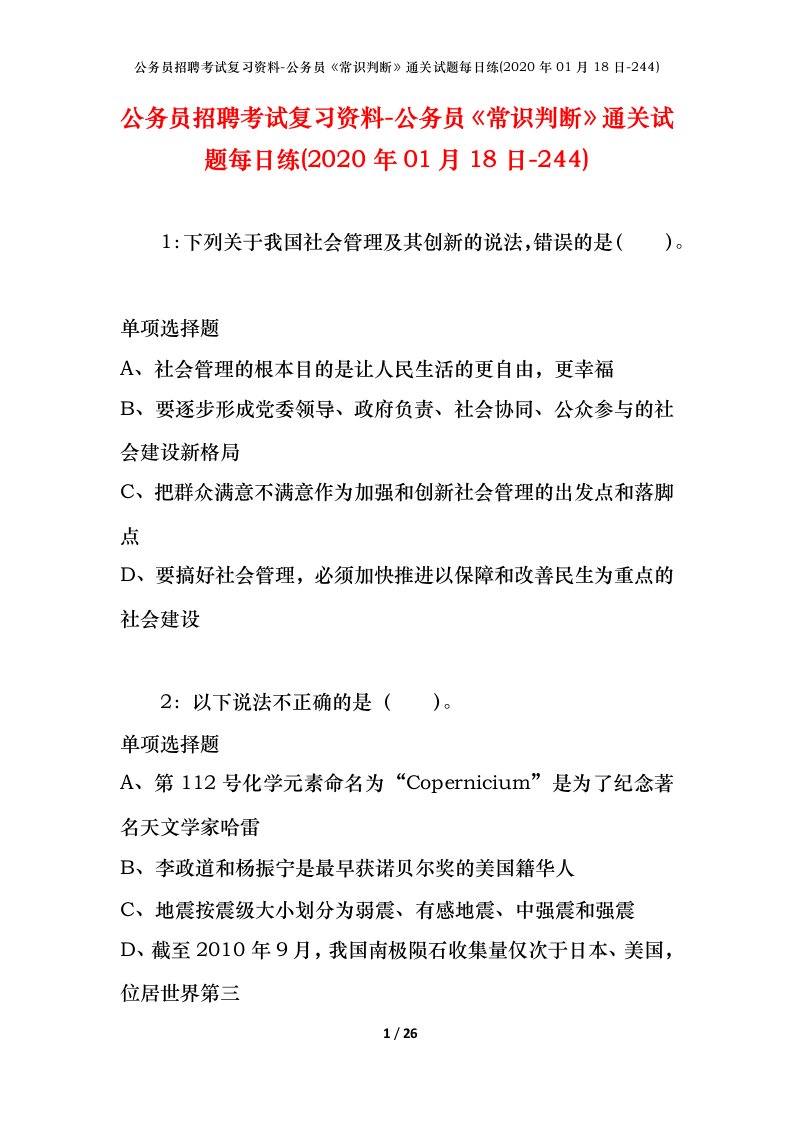 公务员招聘考试复习资料-公务员《常识判断》通关试题每日练(2020年01月18日-244)

公务员招聘考试复习资料-公务员《常识判断》通关试题每日练(2020年01月18日-244)

1:下列关于我国社会管理及其创新的说法,错误的是(　　)。

单项选择题

A、社会管理的根本目的是让人民生活的更自由，更幸福

B、要逐步形成党委领导、政府负责、社会协同、公众参与的社会建设新格局

C、把群众满意不满意作为加强和创新社会管理的出发点和落脚点

D、要搞好社会管理，必须加快推进以保障和改善民生为重点的社会建设

2：以下说法不正确的是（　　）。

单项选择题

A、第112号化学元素命名为“Copernicium”是为了纪念著名天文学家哈雷

B、李政道和杨振宁是最早获诺贝尔奖的美国籍华人

C、地震按震级大小划分为弱震、有感地震、中强震和强震

D、截至2010年9月，我国南极陨石收集量仅次于日本、美国，位居世界第三

1 / 26